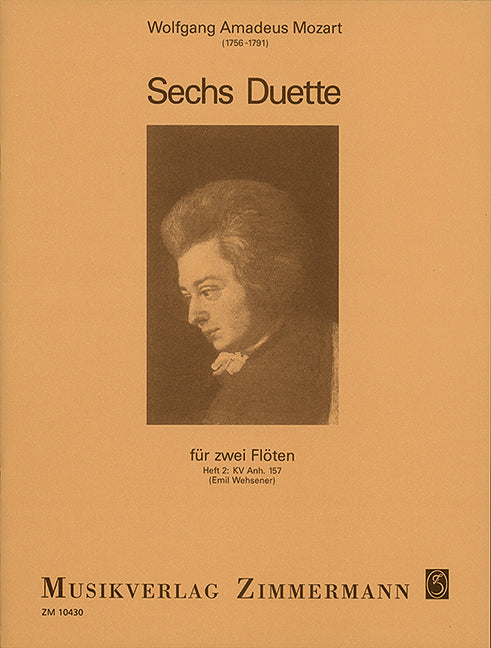 Wolfgang Amadeus Mozart
(1756-1791)

Sechs Duette

für zwei Flöten
Heft 2: KV Anh. 157
(Emil Wehsener)

MUSIKVERLAG ZIMMERMANN

ZM 10430